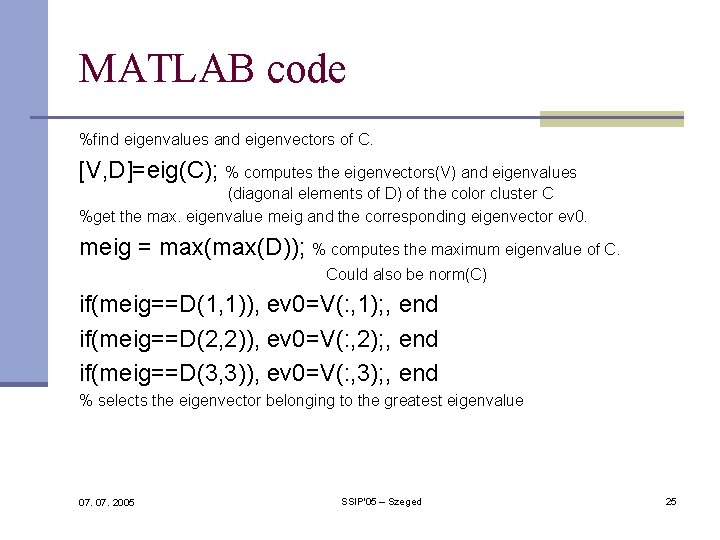 MATLAB code

%find eigenvalues and eigenvectors of C.

[V,D]=eig(C); % computes the eigenvectors(V) and eigenvalues (diagonal elements of D) of the color cluster C

%get the max. eigenvalue meig and the corresponding eigenvector ev0.

meig = max(max(D)); % computes the maximum eigenvalue of C. Could also be norm(C)

if(meig==D(1,1)), ev0=V(:,1);, end

if(meig==D(2,2)), ev0=V(:,2);, end

if(meig==D(3,3)), ev0=V(:,3);, end

% selects the eigenvector belonging to the greatest eigenvalue

07. 07. 2005

SSIP'05 – Szeged

25